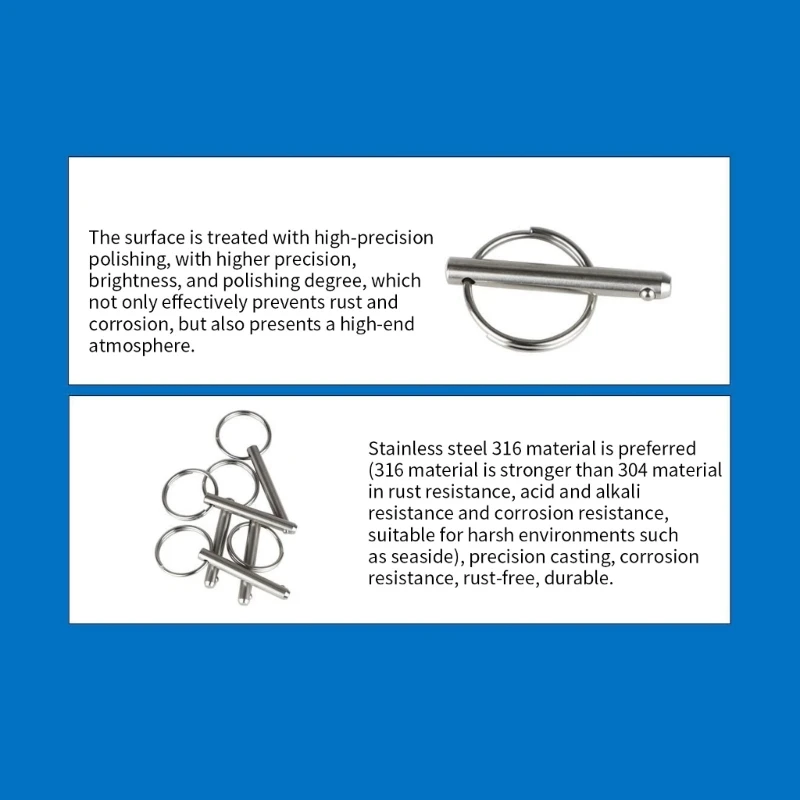 The surface is treated with high-precision polishing, with higher precision, brightness, and polishing degree, which not only effectively prevents rust and corrosion, but also presents a high-end atmosphere.

Stainless steel 316 material is preferred (316 material is stronger than 304 material in rust resistance, acid and alkali resistance and corrosion resistance, suitable for harsh environments such as seaside), precision casting, corrosion resistance, rust-free, durable.